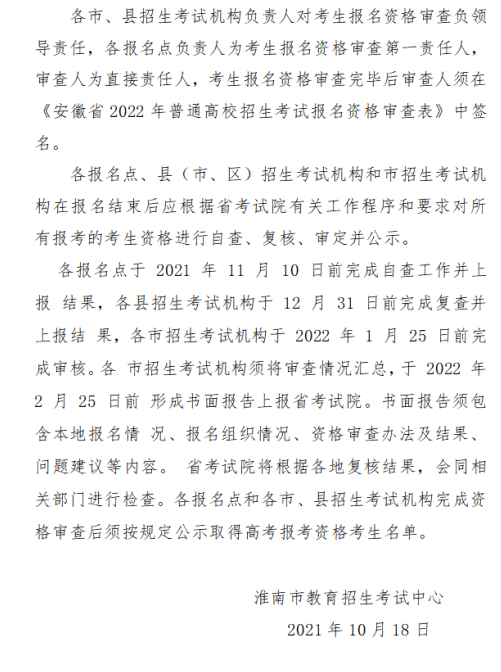 各市、县招生考试机构负责人对考生报名资格审查负领导责任，各报名点负责人为考生报名资格审查第一责任人，审查人为直接责任人，考生报名资格审查完毕后审查人须在《安徽省 2022 年普通高校招生考试报名资格审查表》中签名。

各报名点、县（市、区）招生考试机构和市招生考试机构在报名结束后应根据省考试院有关工作程序和要求对所有报考的考生资格进行自查、复核、审定并公示。

各报名点于 2021 年 11 月 10 日前完成自查工作并上报 结果，各县招生考试机构于 12 月 31 日前完成复查并上报结 果，各市招生考试机构于 2022 年 1 月 25 日前完成审核。各 市招生考试机构须将审查情况汇总，于 2022 年 2 月 25 日前 形成书面报告上报省考试院。书面报告须包含本地报名情 况、报名组织情况、资格审查办法及结果、问题建议等内容。 省考试院将根据各地复核结果，会同相关部门进行检查。各报名点和各市、县招生考试机构完成资格审查后须按规定公示取得高考报考资格考生名单。

淮南市教育招生考试中心

2021 年 10 月 18 日